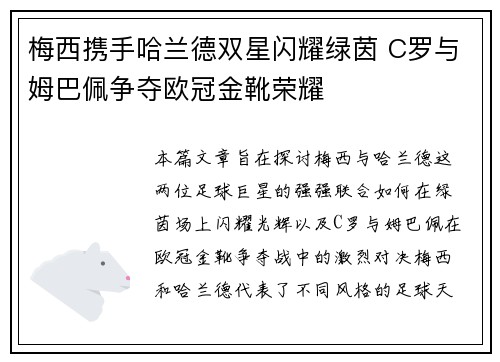 梅西携手哈兰德双星闪耀绿茵 C罗与姆巴佩争夺欧冠金靴荣耀

本篇文章旨在探讨梅西与哈兰德这两位足球巨星的强强联合如何在绿茵场上闪耀光辉以及C罗与姆巴佩在欧冠金靴争夺战中的激烈对决梅西和哈兰德代表了不同风格的足球天